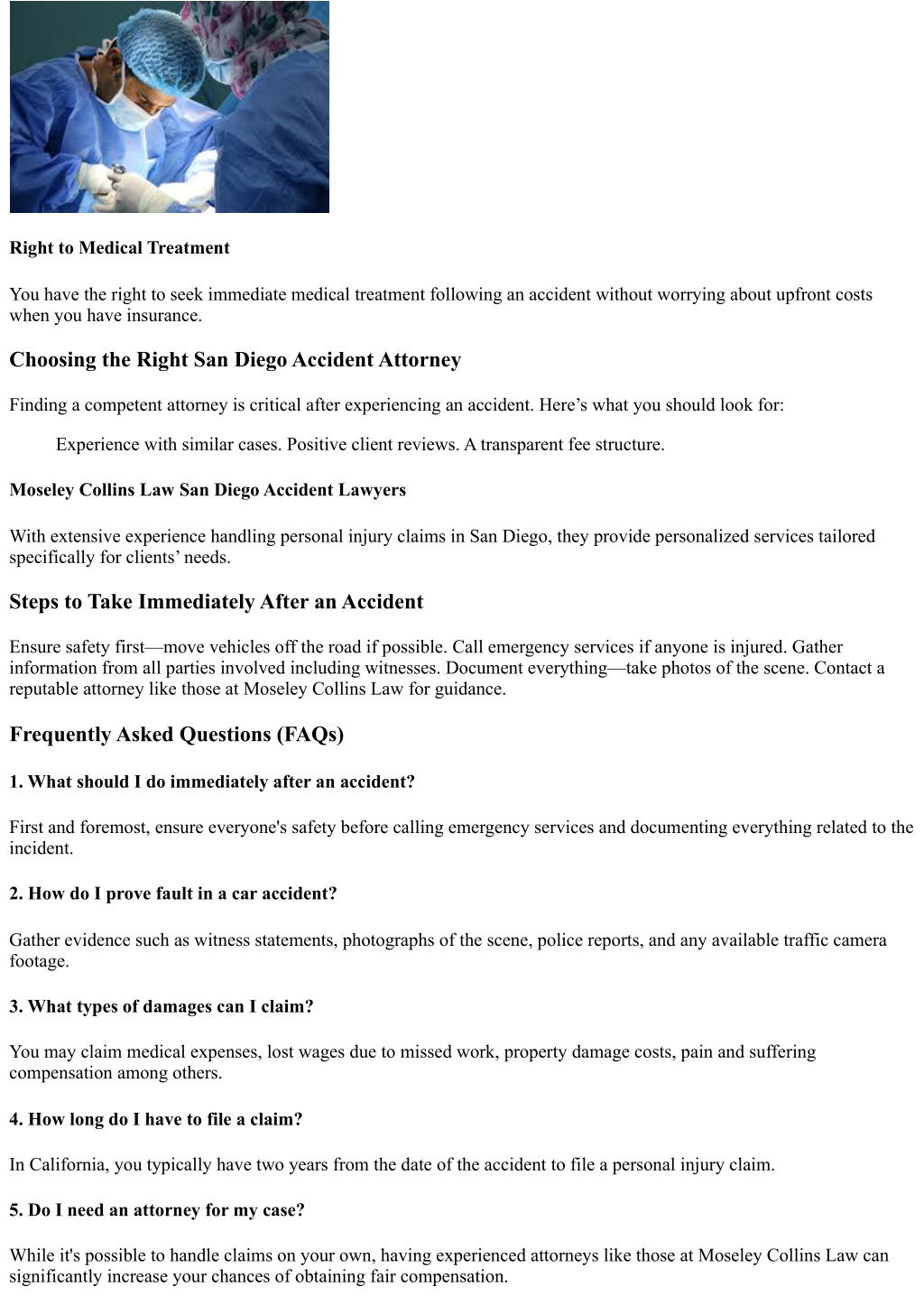 Right to Medical Treatment

You have the right to seek immediate medical treatment following an accident without worrying about upfront costs when you have insurance.

Choosing the Right San Diego Accident Attorney

Finding a competent attorney is critical after experiencing an accident. Here’s what you should look for:

Experience with similar cases. Positive client reviews. A transparent fee structure.

Moseley Collins Law San Diego Accident Lawyers

With extensive experience handling personal injury claims in San Diego, they provide personalized services tailored specifically for clients’ needs.

Steps to Take Immediately After an Accident

Ensure safety first—move vehicles off the road if possible. Call emergency services if anyone is injured. Gather information from all parties involved including witnesses. Document everything—take photos of the scene. Contact a reputable attorney like those at Moseley Collins Law for guidance.

Frequently Asked Questions (FAQs)

1. What should I do immediately after an accident?

First and foremost, ensure everyone's safety before calling emergency services and documenting everything related to the incident.

2. How do I prove fault in a car accident?

Gather evidence such as witness statements, photographs of the scene, police reports, and any available traffic camera footage.

3. What types of damages can I claim?

You may claim medical expenses, lost wages due to missed work, property damage costs, pain and suffering compensation among others.

4. How long do I have to file a claim?

In California, you typically have two years from the date of the accident to file a personal injury claim.

5. Do I need an attorney for my case?

While it's possible to handle claims on your own, having experienced attorneys like those at Moseley Collins Law can significantly increase your chances of obtaining fair compensation.